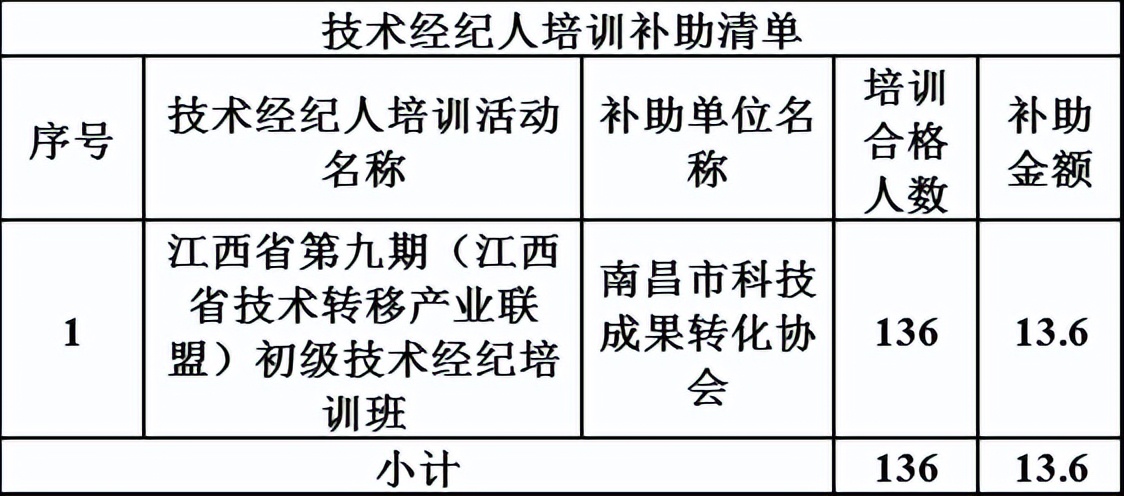 技术经纪人培训补助清单

| 序号 | 技术经纪人培训活动名称 | 补助单位名称 | 培训合格人数 | 补助金额 |
|---|---|---|---|---|
| 1 | 江西省第九期（江西省技术转移产业联盟）初级技术经纪培训班 | 南昌市科技成果转化协会 | 136 | 13.6 |
| 小计 | | | 136 | 13.6 |